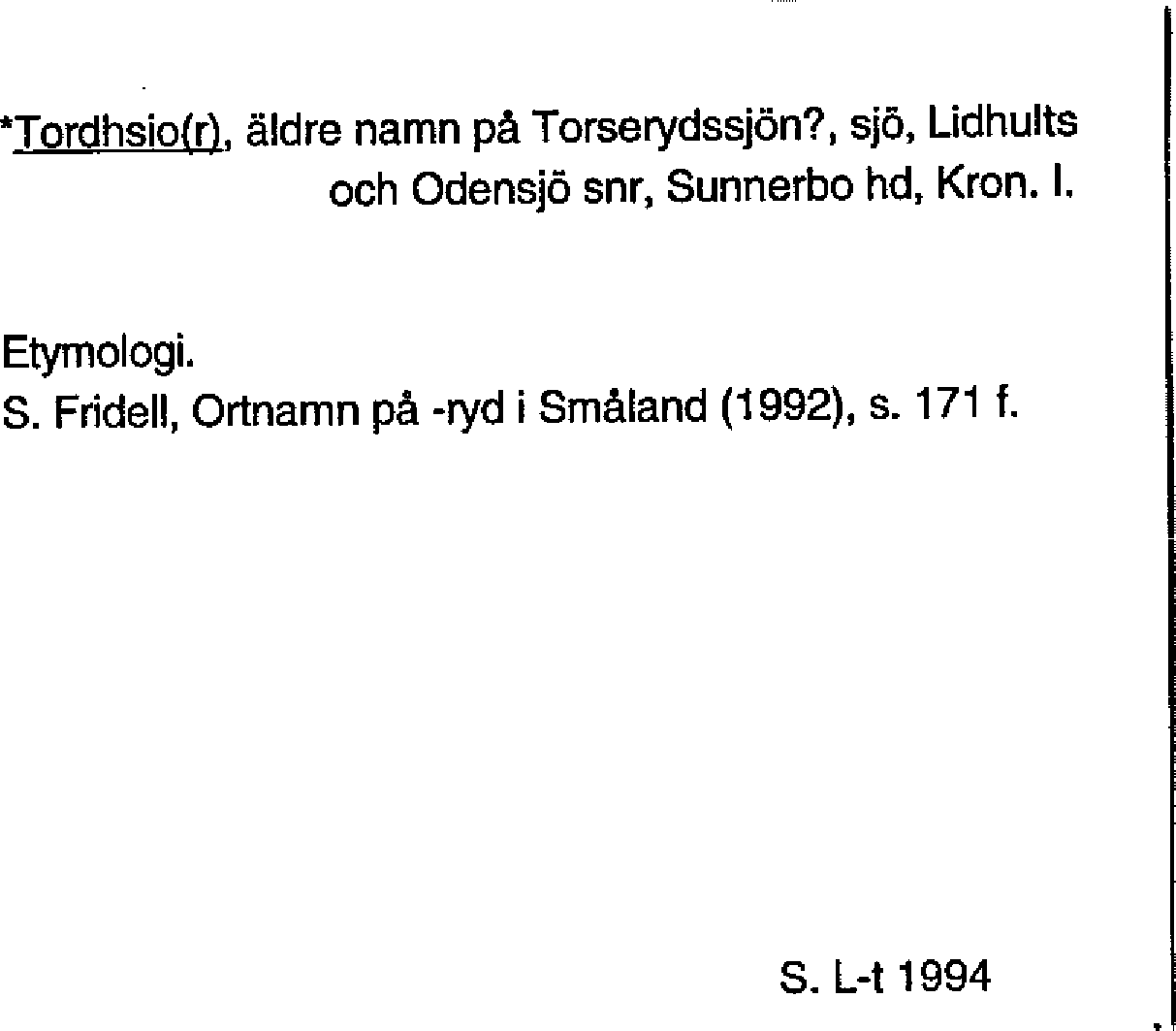 *Tordhsio(r), äldre namn på Torserydssjön?, sjö, Lidhults och Odensjö snr, Sunnerbo hd, Kron. l.

Etymologi.
S. Fridell, Ortnamn på -ryd i Småland (1992), s. 171 f.

S. L-t 1994